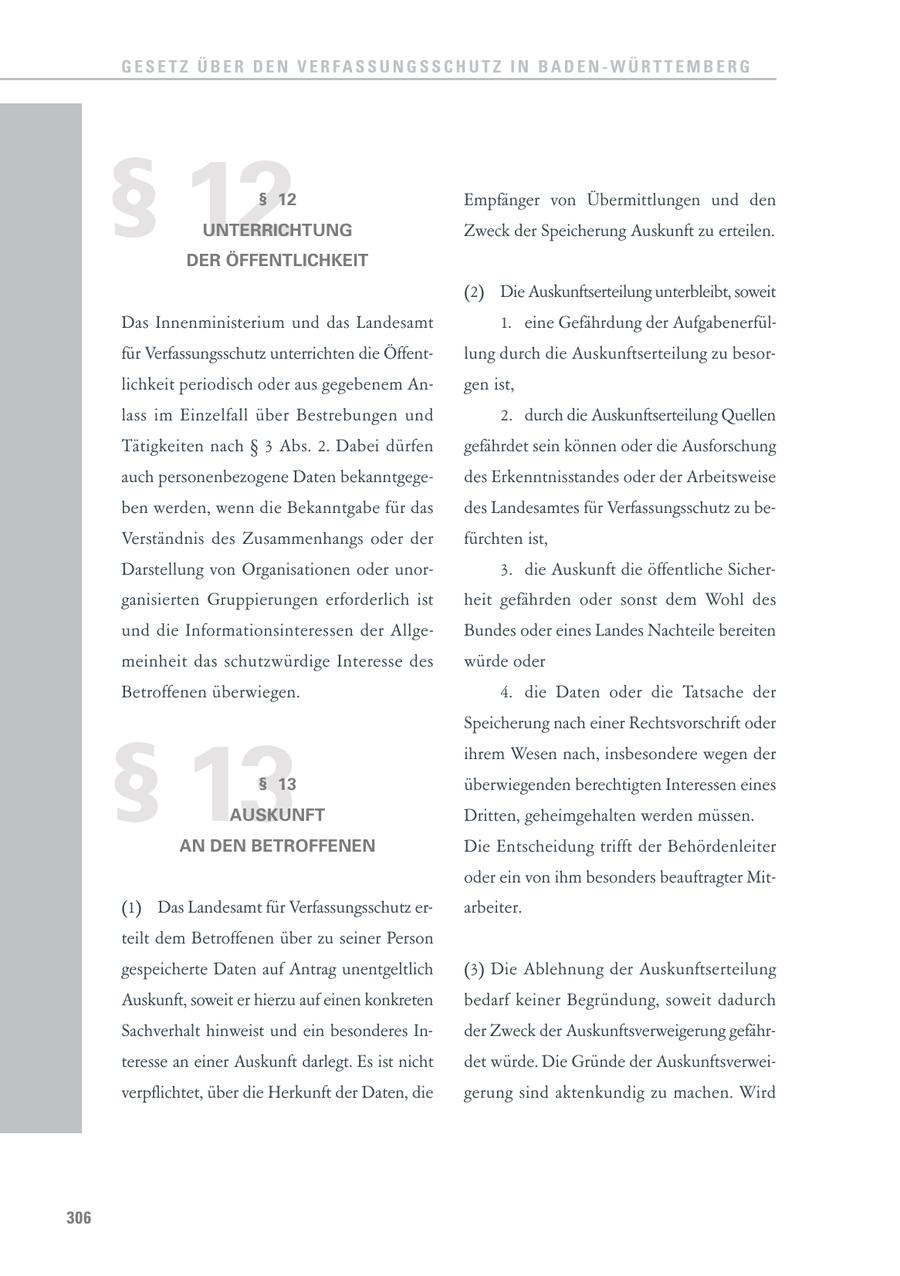 GESETZ ÜBER DEN VERFASSUNGSSCHUTZ IN BADEN-WÜRTTEMBERG

§ 12

§ 12
UNTERRICHTUNG
DER ÖFFENTLICHKEIT

Das Innenministerium und das Landesamt für Verfassungsschutz unterrichten die Öffentlichkeit periodisch oder aus gegebenem Anlass im Einzelfall über Bestrebungen und Tätigkeiten nach § 3 Abs. 2. Dabei dürfen auch personenbezogene Daten bekanntgegeben werden, wenn die Bekanntgabe für das Verständnis des Zusammenhangs oder der Darstellung von Organisationen oder unorganisierten Gruppierungen erforderlich ist und die Informationsinteressen der Allgemeinheit das schutzwürdige Interesse des Betroffenen überwiegen.

§ 13

§ 13
AUSKUNFT
AN DEN BETROFFENEN

(1) Das Landesamt für Verfassungsschutz erteilt dem Betroffenen über zu seiner Person gespeicherte Daten auf Antrag unentgeltlich Auskunft, soweit er hierzu auf einen konkreten Sachverhalt hinweist und ein besonderes Interesse an einer Auskunft darlegt. Es ist nicht verpflichtet, über die Herkunft der Daten, die Empfänger von Übermittlungen und den Zweck der Speicherung Auskunft zu erteilen.

(2) Die Auskunftserteilung unterbleibt, soweit
1. eine Gefährdung der Aufgabenerfüllung durch die Auskunftserteilung zu besorgen ist,
2. durch die Auskunftserteilung Quellen gefährdet sein können oder die Ausforschung des Erkenntnisstandes oder der Arbeitsweise des Landesamtes für Verfassungsschutz zu befürchten ist,
3. die Auskunft die öffentliche Sicherheit gefährden oder sonst dem Wohl des Bundes oder eines Landes Nachteile bereiten würde oder
4. die Daten oder die Tatsache der Speicherung nach einer Rechtsvorschrift oder ihrem Wesen nach, insbesondere wegen der überwiegenden berechtigten Interessen eines Dritten, geheimgehalten werden müssen.
Die Entscheidung trifft der Behördenleiter oder ein von ihm besonders beauftragter Mitarbeiter.

(3) Die Ablehnung der Auskunftserteilung bedarf keiner Begründung, soweit dadurch der Zweck der Auskunftsverweigerung gefährdet würde. Die Gründe der Auskunftsverweigerung sind aktenkundig zu machen. Wird

306